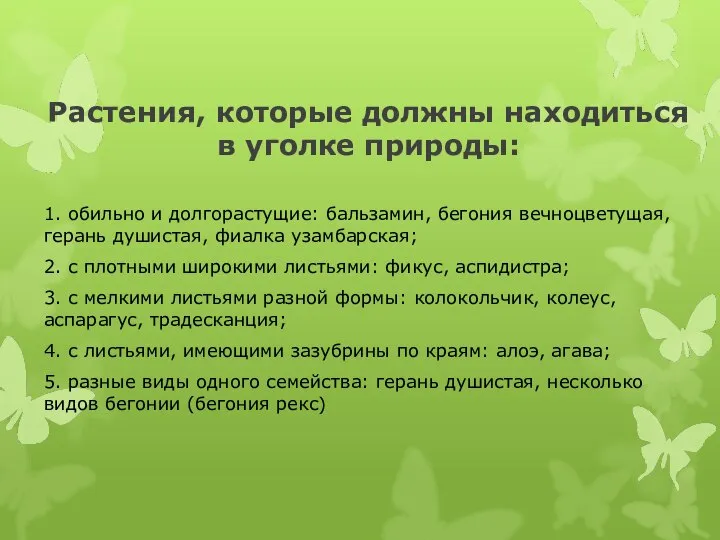 Растения, которые должны находиться в уголке природы:

1. обильно и долгорастущие: бальзамин, бегония вечноцветущая, герань душистая, фиалка узамбарская;

2. с плотными широкими листьями: фикус, аспидистра;

3. с мелкими листьями разной формы: колокольчик, колеус, аспарагус, традесканция;

4. с листьями, имеющими зазубрины по краям: алоэ, агава;

5. разные виды одного семейства: герань душистая, несколько видов бегонии (бегония рекс)